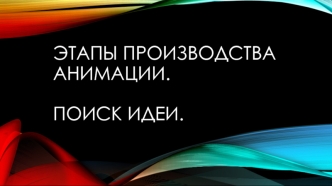 ЭТАПЫ ПРОИЗВОДСТВА АНИМАЦИИ.

ПОИСК ИДЕИ.